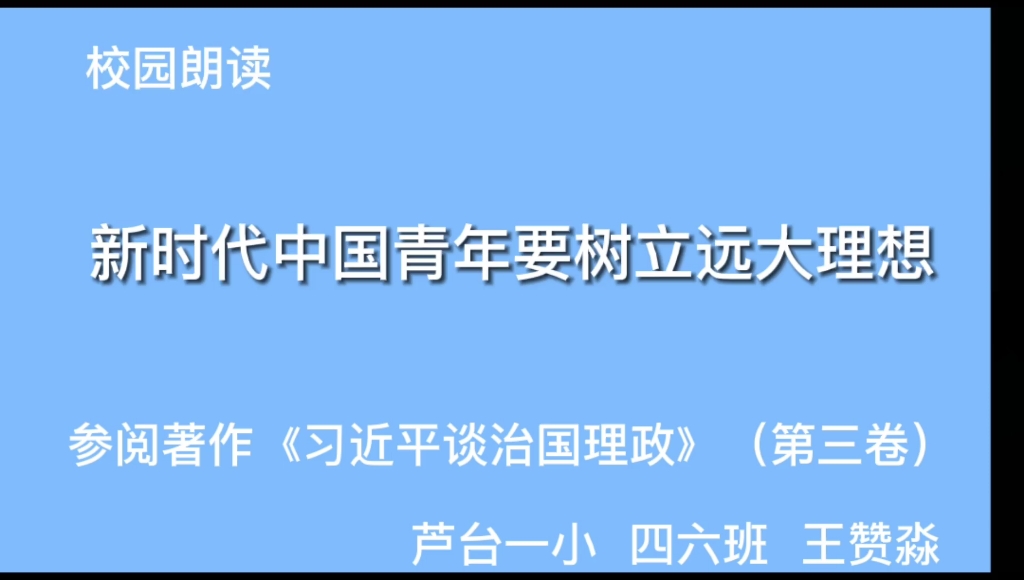 校园朗读

新时代中国青年要树立远大理想

参阅著作《习近平谈治国理政》（第三卷）

芦台一小 四六班 王赞淼